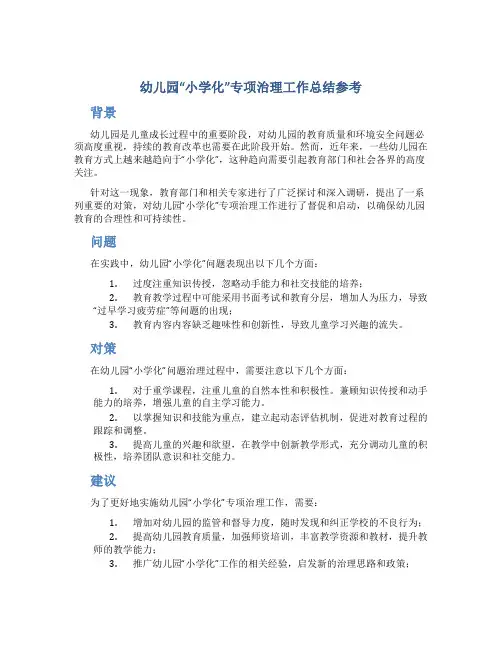 幼儿园“小学化”专项治理工作总结参考

背景

幼儿园是儿童成长过程中的重要阶段，对幼儿园的教育质量和环境安全问题必须高度重视，持续的教育改革也需要在此阶段开始。然而，近年来，一些幼儿园在教育方式上越来越趋向于“小学化”，这种趋向需要引起教育部门和社会各界的高度关注。

针对这一现象，教育部门和相关专家进行了广泛探讨和深入调研，提出了一系列重要的对策，对幼儿园“小学化”专项治理工作进行了督促和启动，以确保幼儿园教育的合理性和可持续性。

问题

在实践中，幼儿园“小学化”问题表现出以下几个方面：

1. 过度注重知识传授，忽略动手能力和社交技能的培养；
2. 教育教学过程中可能采用书面考试和教育分层，增加人为压力，导致“过早学习疲劳症”等问题的出现；
3. 教育内容内容缺乏趣味性和创新性，导致儿童学习兴趣的流失。

对策

在幼儿园“小学化”问题治理过程中，需要注意以下几个方面：

1. 对于重学课程，注重儿童的自然本性和积极性。兼顾知识传授和动手能力的培养，增强儿童的自主学习能力。
2. 以掌握知识和技能为重点，建立起动态评估机制，促进对教育过程的跟踪和调整。
3. 提高儿童的兴趣和欲望，在教学中创新教学形式，充分调动儿童的积极性，培养团队意识和社交能力。

建议

为了更好地实施幼儿园“小学化”专项治理工作，需要：

1. 增加对幼儿园的监管和督导力度，随时发现和纠正学校的不良行为；
2. 提高幼儿园教育质量，加强师资培训，丰富教学资源和教材，提升教师的教学能力；
3. 推广幼儿园“小学化”工作的相关经验，启发新的治理思路和政策；